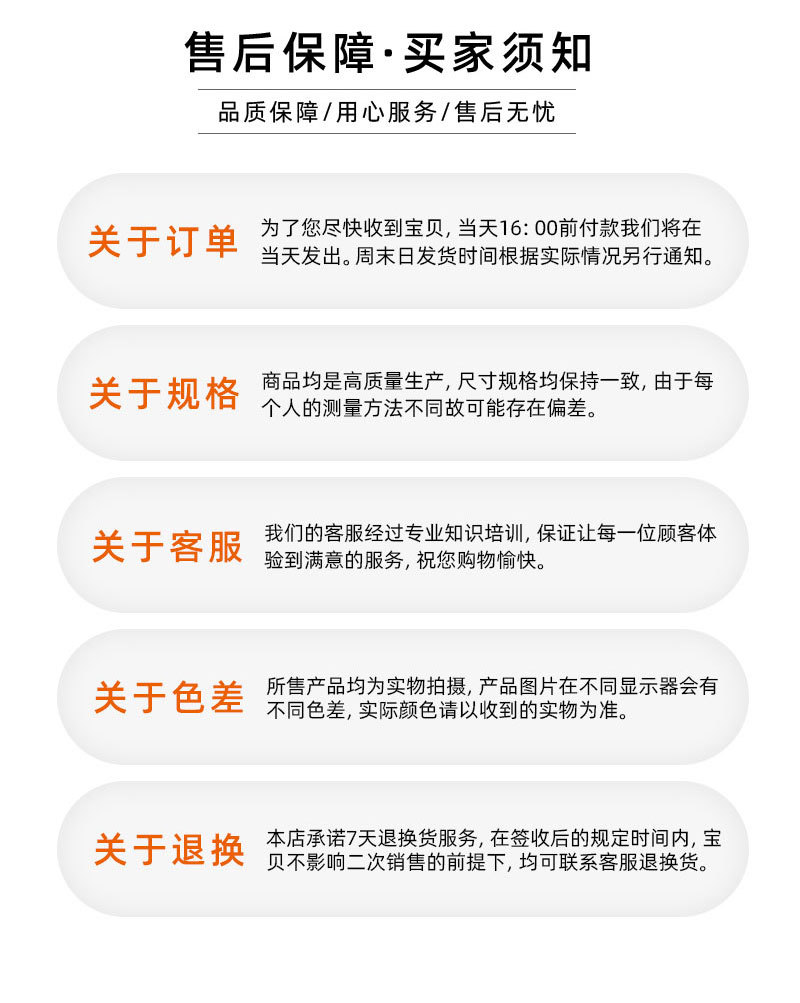 售后保障·买家须知

品质保障/用心服务/售后无忧

关于订单

为了您尽快收到宝贝，当天16:00前付款我们将在当天发出。周末日发货时间根据实际情况另行通知。

关于规格

商品均是高质量生产，尺寸规格均保持一致，由于每个人的测量方法不同故可能存在偏差。

关于客服

我们的客服经过专业知识培训，保证让每一位顾客体验到满意的服务，祝您购物愉快。

关于色差

所售产品均为实物拍摄，产品图片在不同显示器会有不同色差，实际颜色请以收到的实物为准。

关于退换

本店承诺7天退换货服务，在签收后的规定时间内，宝贝不影响二次销售的前提下，均可联系客服退换货。